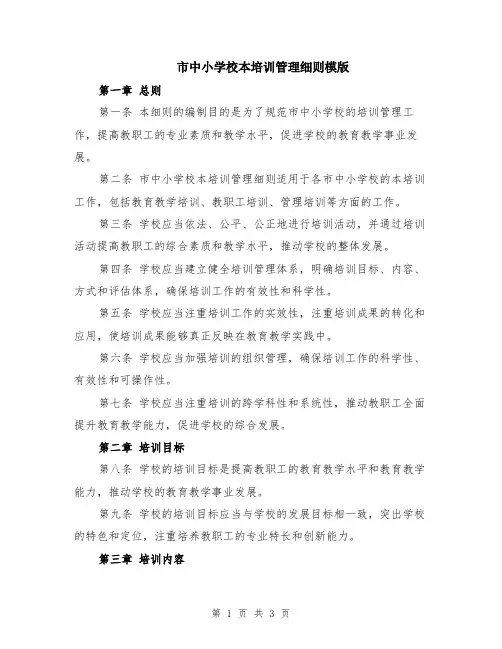 市中小学校本培训管理细则模版

第一章 总则

第一条 本细则的编制目的是为了规范市中小学校的培训管理工作，提高教职工的专业素质和教学水平，促进学校的教育教学事业发展。

第二条 市中小学校本培训管理细则适用于各市中小学校的本培训工作，包括教育教学培训、教职工培训、管理培训等方面的工作。

第三条 学校应当依法、公平、公正地进行培训活动，并通过培训活动提高教职工的综合素质和教学水平，推动学校的整体发展。

第四条 学校应当建立健全培训管理体系，明确培训目标、内容、方式和评估体系，确保培训工作的有效性和科学性。

第五条 学校应当注重培训工作的实效性，注重培训成果的转化和应用，使培训成果能够真正反映在教育教学实践中。

第六条 学校应当加强培训的组织管理，确保培训工作的科学性、有效性和可操作性。

第七条 学校应当注重培训的跨学科性和系统性，推动教职工全面提升教育教学能力，促进学校的综合发展。

第二章 培训目标

第八条 学校的培训目标是提高教职工的教育教学水平和教育教学能力，推动学校的教育教学事业发展。

第九条 学校的培训目标应当与学校的发展目标相一致，突出学校的特色和定位，注重培养教职工的专业特长和创新能力。

第三章 培训内容

第 1 页 共 3 页